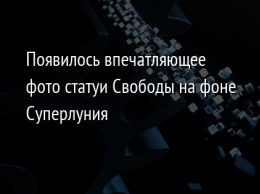 Появилось впечатляющее фото статуи Свободы на фоне Суперлуния